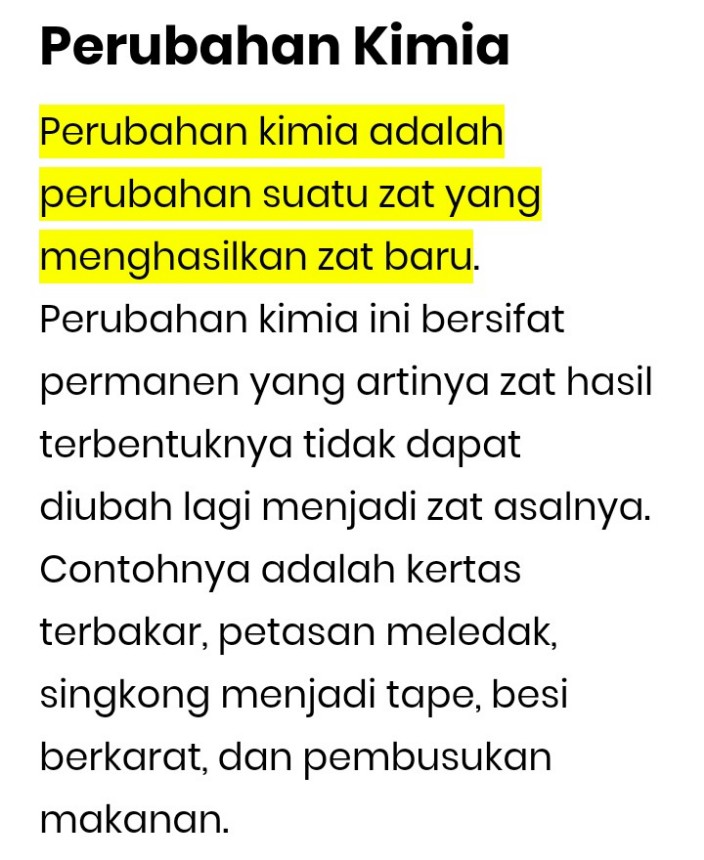 Perubahan Kimia

Perubahan kimia adalah perubahan suatu zat yang menghasilkan zat baru. Perubahan kimia ini bersifat permanen yang artinya zat hasil terbentuknya tidak dapat diubah lagi menjadi zat asalnya. Contohnya adalah kertas terbakar, petasan meledak, singkong menjadi tape, besi berkarat, dan pembusukan makanan.